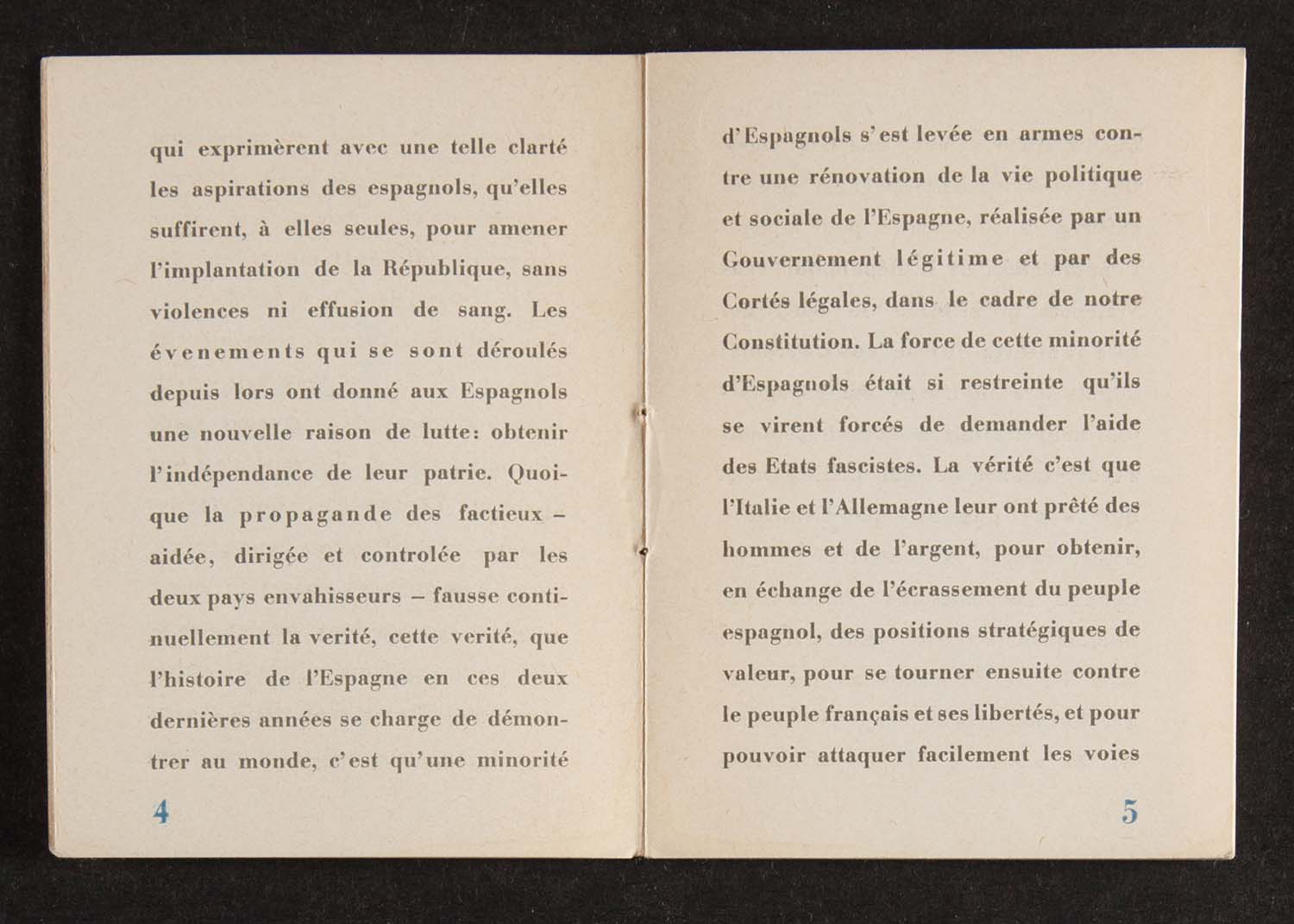 qui exprimèrent avec une telle clarté les aspirations des espagnols, qu'elles suffirent, à elles seules, pour amener l'implantation de la République, sans violences ni effusion de sang. Les évenements qui se sont déroulés depuis lors ont donné aux Espagnols une nouvelle raison de lutte: obtenir l'indépendance de leur patrie. Quoique la propagande des factieux – aidée, dirigée et controlée par les deux pays envahisseurs – fausse continuellement la verité, cette verité, que l'histoire de l'Espagne en ces deux dernières années se charge de démontrer au monde, c'est qu'une minorité

4

d'Espagnols s'est levée en armes contre une rénovation de la vie politique et sociale de l'Espagne, réalisée par un Gouvernement légitime et par des Cortés légales, dans le cadre de notre Constitution. La force de cette minorité d'Espagnols était si restreinte qu'ils se virent forcés de demander l'aide des Etats fascistes. La vérité c'est que l'Italie et l'Allemagne leur ont prêté des hommes et de l'argent, pour obtenir, en échange de l'écrassement du peuple espagnol, des positions stratégiques de valeur, pour se tourner ensuite contre le peuple français et ses libertés, et pour pouvoir attaquer facilement les voies

5